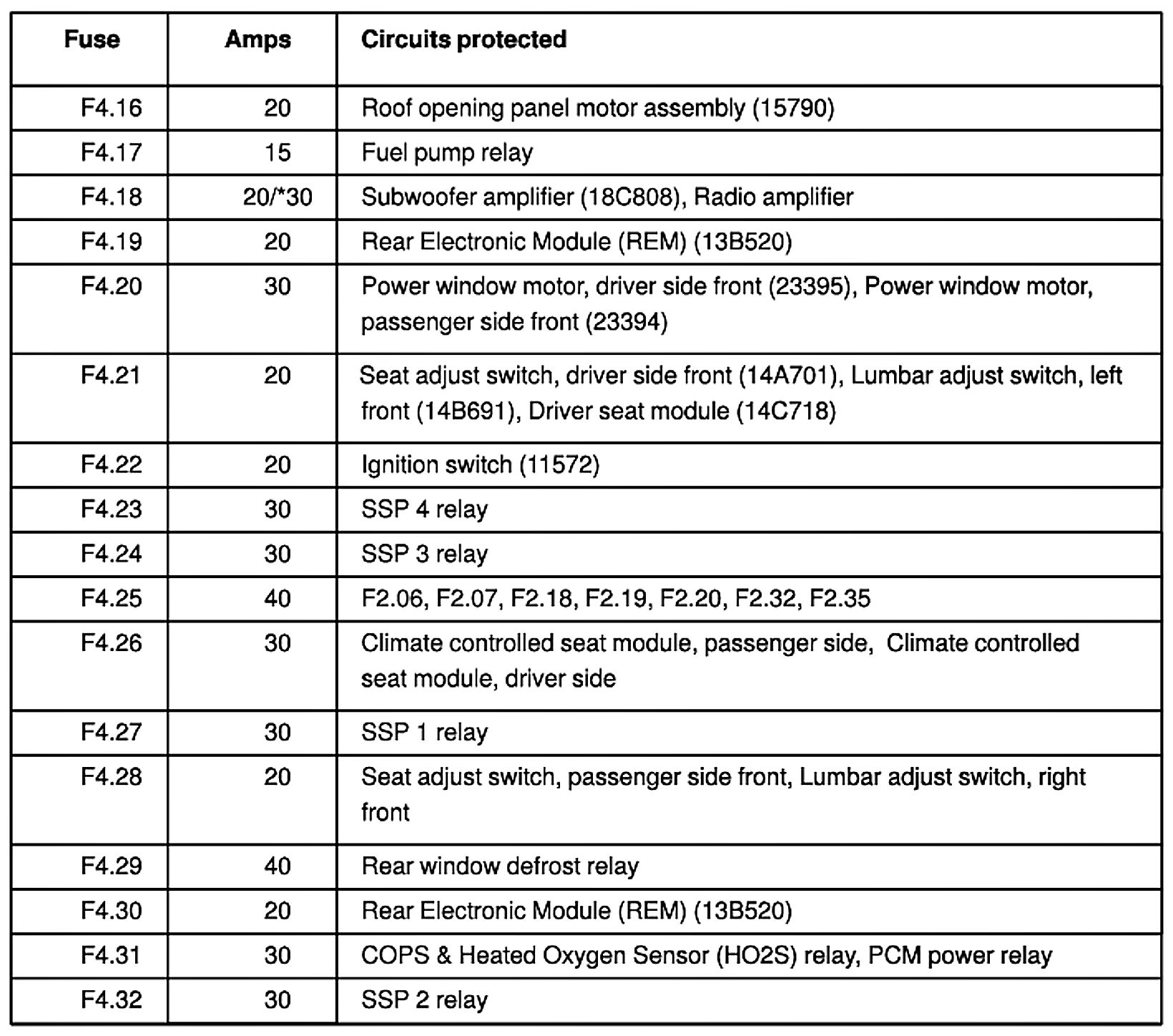 | Fuse | Amps | Circuits protected |
|---|---|---|
| F4.16 | 20 | Roof opening panel motor assembly (15790) |
| F4.17 | 15 | Fuel pump relay |
| F4.18 | 20/*30 | Subwoofer amplifier (18C808), Radio amplifier |
| F4.19 | 20 | Rear Electronic Module (REM) (13B520) |
| F4.20 | 30 | Power window motor, driver side front (23395), Power window motor, passenger side front (23394) |
| F4.21 | 20 | Seat adjust switch, driver side front (14A701), Lumbar adjust switch, left front (14B691), Driver seat module (14C718) |
| F4.22 | 20 | Ignition switch (11572) |
| F4.23 | 30 | SSP 4 relay |
| F4.24 | 30 | SSP 3 relay |
| F4.25 | 40 | F2.06, F2.07, F2.18, F2.19, F2.20, F2.32, F2.35 |
| F4.26 | 30 | Climate controlled seat module, passenger side, Climate controlled seat module, driver side |
| F4.27 | 30 | SSP 1 relay |
| F4.28 | 20 | Seat adjust switch, passenger side front, Lumbar adjust switch, right front |
| F4.29 | 40 | Rear window defrost relay |
| F4.30 | 20 | Rear Electronic Module (REM) (13B520) |
| F4.31 | 30 | COPS & Heated Oxygen Sensor (HO2S) relay, PCM power relay |
| F4.32 | 30 | SSP 2 relay |